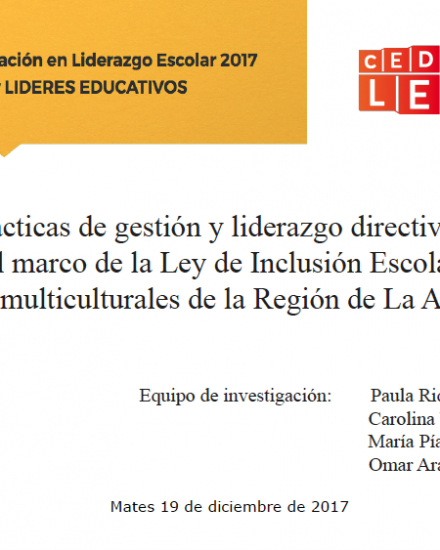 ación en Liderazgo Escolar 2017
LIDERES EDUCATIVOS

CED
LE

acticas de gestión y liderazgo directiv
l marco de la Ley de Inclusión Escola
multiculturales de la Región de La A

Equipo de investigación: Paula Ric
Carolina
María Pía
Omar Ara

Mates 19 de diciembre de 2017